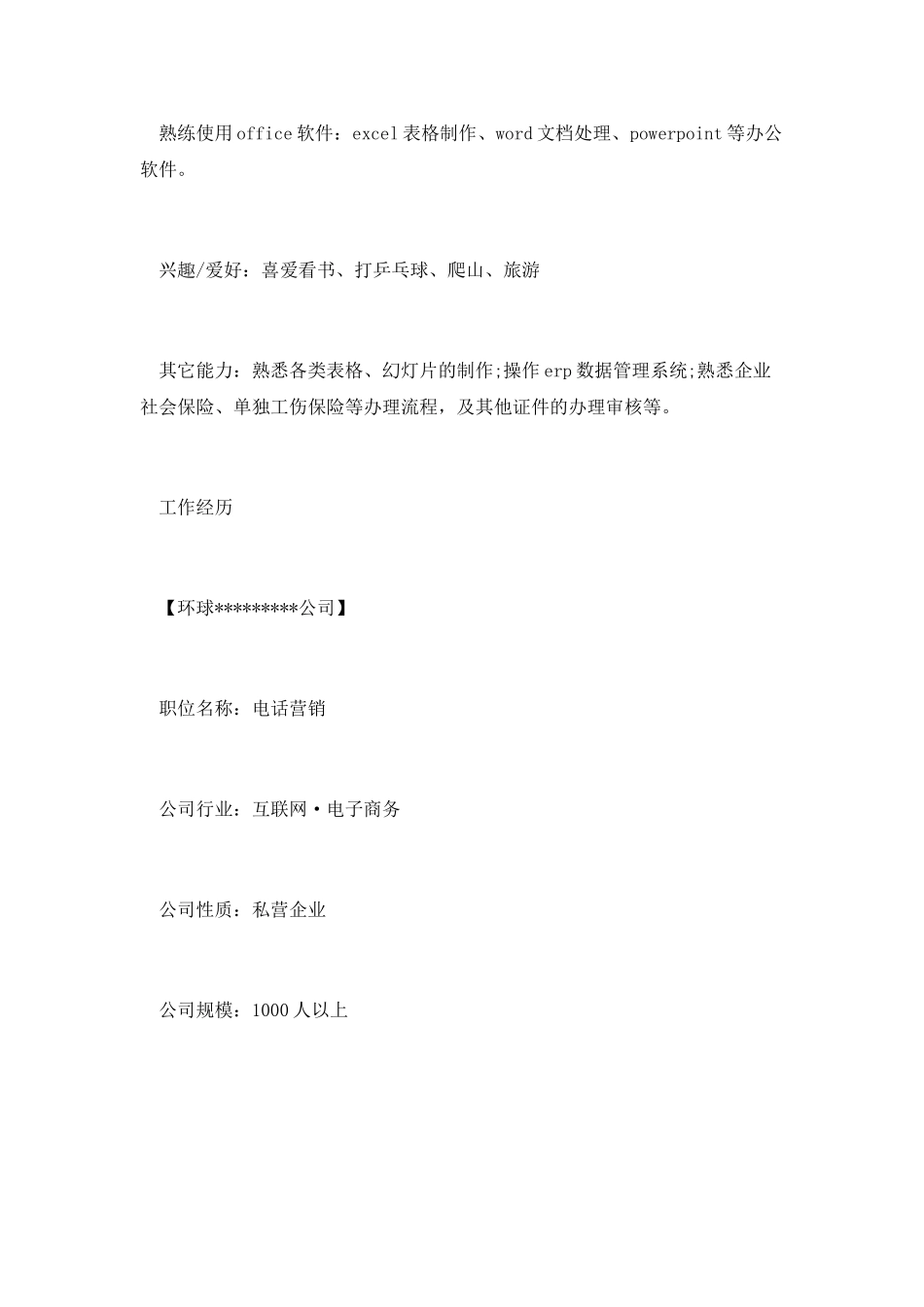 熟练使用office软件：excel表格制作、word文档处理、powerpoint等办公软件。

兴趣/爱好：喜爱看书、打乒乓球、爬山、旅游

其它能力：熟悉各类表格、幻灯片的制作;操作erp数据管理系统;熟悉企业社会保险、单独工伤保险等办理流程，及其他证件的办理审核等。

工作经历

【环球*********公司】

职位名称：电话营销

公司行业：互联网·电子商务

公司性质：私营企业

公司规模：1000人以上